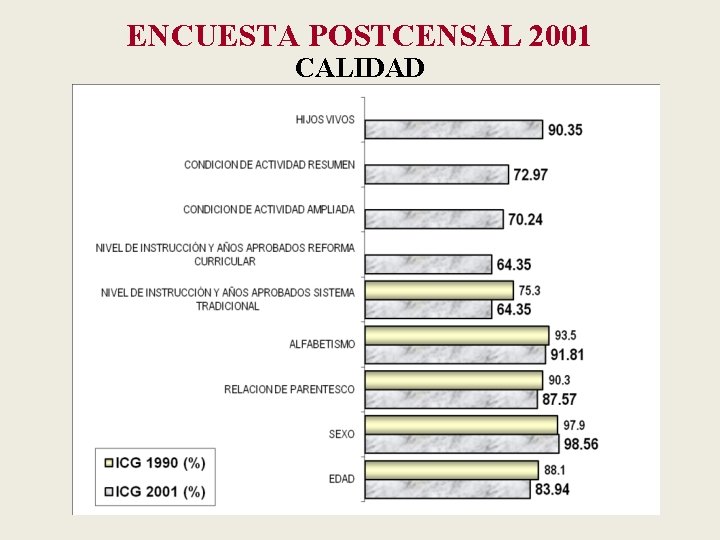 ENCUESTA POSTCENSAL 2001
CALIDAD

HIJOS VIVOS
90.35

CONDICION DE ACTIVIDAD RESUMEN
72.97

CONDICION DE ACTIVIDAD AMPLIADA
70.24

NIVEL DE INSTRUCCIÓN Y AÑOS APROBADOS REFORMA CURRICULAR
64.35

NIVEL DE INSTRUCCIÓN Y AÑOS APROBADOS SISTEMA TRADICIONAL
75.3
64.35

ALFABETISMO
93.5
91.81

RELACION DE PARENTESCO
90.3
87.57

SEXO
97.9
98.56

EDAD
88.1
83.94

ICG 1990 (%)
ICG 2001 (%)